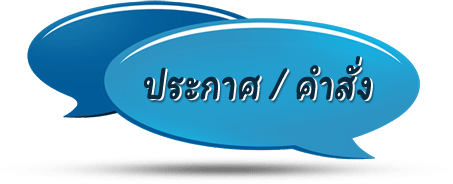 ประกาศ / คำสั่ง